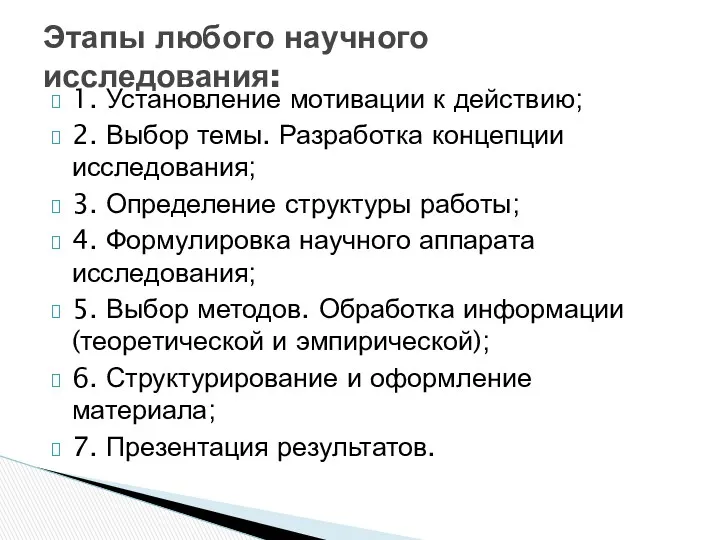 Этапы любого научного исследования:

1. Установление мотивации к действию;

2. Выбор темы. Разработка концепции исследования;

3. Определение структуры работы;

4. Формулировка научного аппарата исследования;

5. Выбор методов. Обработка информации (теоретической и эмпирической);

6. Структурирование и оформление материала;

7. Презентация результатов.